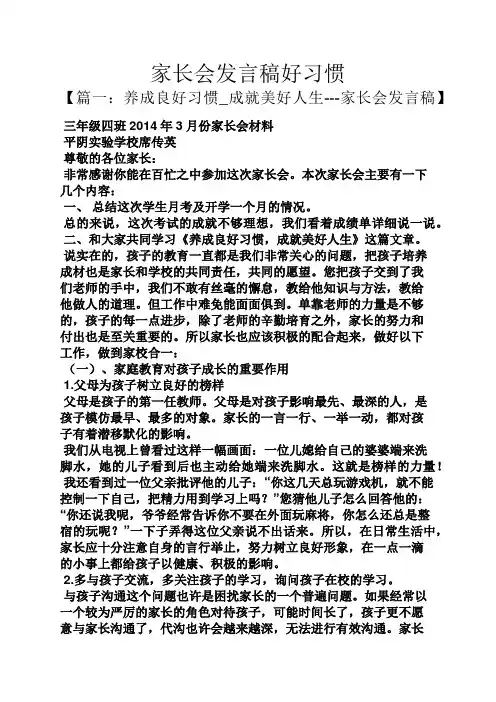 家长会发言稿好习惯

【篇一：养成良好习惯_成就美好人生---家长会发言稿】

三年级四班 2014 年 3 月份家长会材料

平阴实验学校席传英

尊敬的各位家长：

非常感谢你能在百忙之中参加这次家长会。本次家长会主要有一下几个内容：

一、 总结这次学生月考及开学一个月的情况。

总的来说，这次考试的成就不够理想，我们看着成绩单详细说一说。

二、和大家共同学习《养成良好习惯，成就美好人生》这篇文章。

说实在的，孩子的教育一直都是我们非常关心的问题，把孩子培养成材也是家长和学校的共同责任，共同的愿望。您把孩子交到了我们老师的手中，我们不敢有丝毫的懈怠，教给他知识与方法，教给他做人的道理。但工作中难免能面面俱到。单靠老师的力量是不够的，孩子的每一点进步，除了老师的辛勤培育之外，家长的努力和付出也是至关重要的。所以家长也应该积极的配合起来，做好以下工作，做到家校合一：

（一）、家庭教育对孩子成长的重要作用

1.父母为孩子树立良好的榜样

父母是孩子的第一任教师。父母是对孩子影响最先、最深的人，是孩子模仿最早、最多的对象。家长的一言一行、一举一动，都对孩子有着潜移默化的影响。

我们从电视上曾看过这样一幅画面：一位儿媳给自己的婆婆端来洗脚水，她的儿子看到后也主动给她端来洗脚水。这就是榜样的力量！

我还看到过一位父亲批评他的儿子：“你这几天总玩游戏机，就不能控制一下自己，把精力用到学习上吗？”您猜他儿子怎么回答他的：“你还说我呢，爷爷经常告诉你不要在外面玩麻将，你怎么还总是整宿的玩呢？”一下子弄得这位父亲说不出话来。所以，在日常生活中，家长应十分注意自身的言行举止，努力树立良好形象，在一点一滴的小事上都给孩子以健康、积极的影响。

2.多与孩子交流，多关注孩子的学习，询问孩子在校的学习。

与孩子沟通这个问题也许是困扰家长的一个普遍问题。如果经常以一个较为严厉的家长的角色对待孩子，可能时间长了，孩子更不愿意与家长沟通了，代沟也许会越来越深，无法进行有效沟通。家长